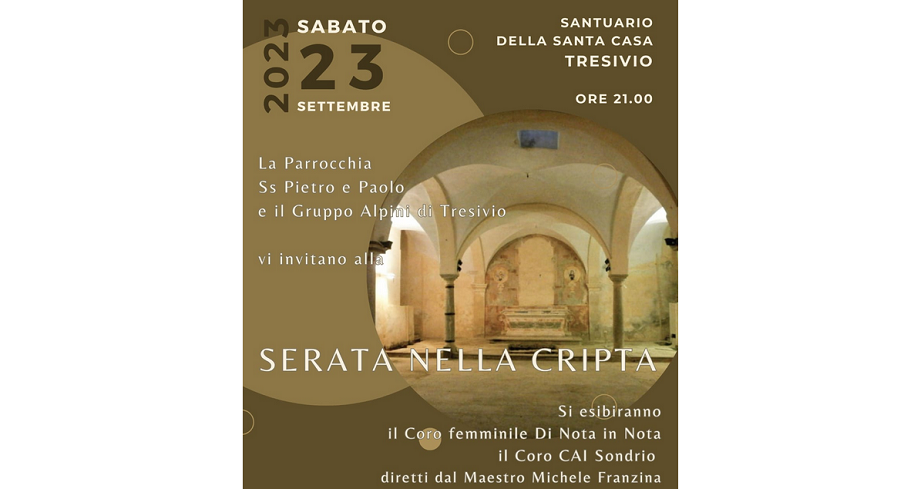 2023 SABATO 23 SETTEMBRE

SANTUARIO DELLA SANTA CASA TRESIVIO

ORE 21.00

La Parrocchia
Ss Pietro e Paolo
e il Gruppo Alpini di Tresivio

vi invitano alla

SERATA NELLA CRIPTA

Si esibiranno
il Coro femminile Di Nota in Nota
il Coro CAI Sondrio
diretti dal Maestro Michele Franzina